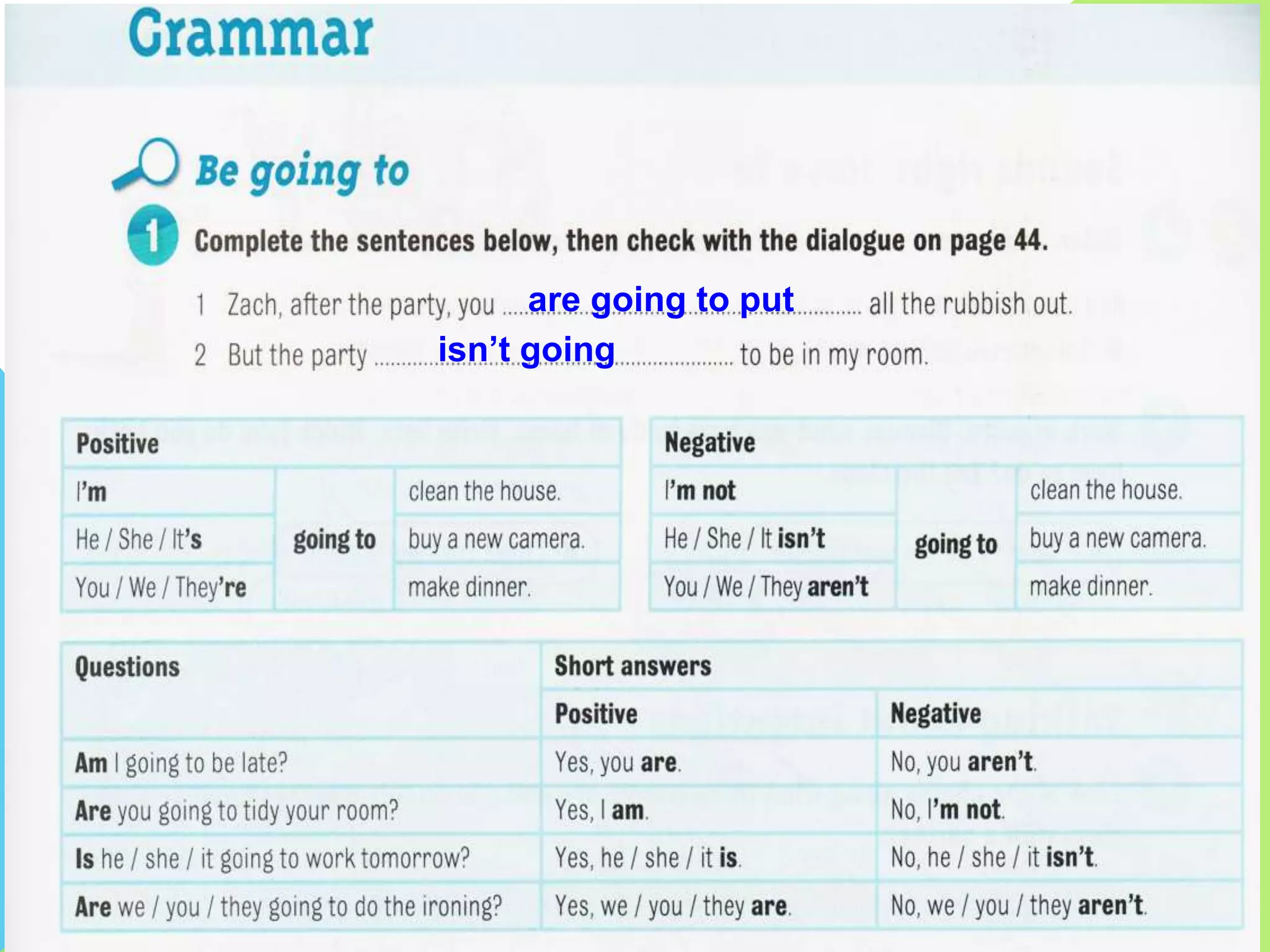 Grammar

Be going to

1 Complete the sentences below, then check with the dialogue on page 44.

1 Zach, after the party, you are going to put all the rubbish out.

2 But the party isn't going to be in my room.

| Positive | | |
|---|---|---|
| I'm | going to | clean the house. |
| He / She / It's | | buy a new camera. |
| You / We / They're | | make dinner. |

| Negative | | |
|---|---|---|
| I'm not | going to | clean the house. |
| He / She / It isn't | | buy a new camera. |
| You / We / They aren't | | make dinner. |

| Questions | Short answers | |
|---|---|---|
| | Positive | Negative |
| Am I going to be late? | Yes, you are. | No, you aren't. |
| Are you going to tidy your room? | Yes, I am. | No, I'm not. |
| Is he / she / it going to work tomorrow? | Yes, he / she / it is. | No, he / she / it isn't. |
| Are we / you / they going to do the ironing? | Yes, we / you / they are. | No, we / you / they aren't. |